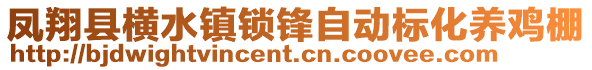 凤翔县横水镇锁锋自动标化养鸡棚
http://bjdwightvincent.cn.coovee.com